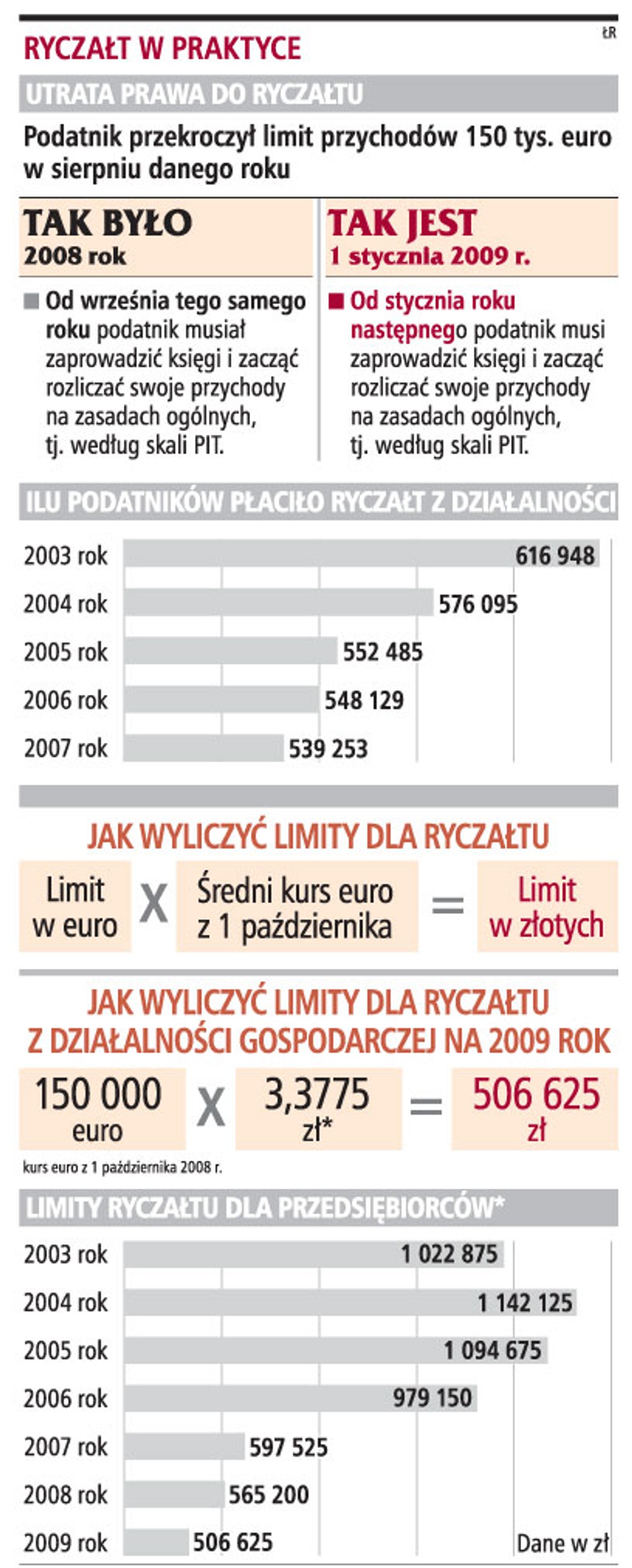 RYCZAŁT W PRAKTYCE

ŁR

UTRATA PRAWA DO RYCZAŁTU

Podatnik przekroczył limit przychodów 150 tys. euro w sierpniu danego roku

TAK BYŁO
2008 rok

Od września tego samego roku podatnik musiał zaprowadzić księgi i zacząć rozliczać swoje przychody na zasadach ogólnych, tj. według skali PIT.

TAK JEST
1 stycznia 2009 r.

Od stycznia roku następnego podatnik musi zaprowadzić księgi i zacząć rozliczać swoje przychody na zasadach ogólnych, tj. według skali PIT.

ILU PODATNIKÓW PŁACIŁO RYCZAŁT Z DZIAŁALNOŚCI

2003 rok 616 948
2004 rok 576 095
2005 rok 552 485
2006 rok 548 129
2007 rok 539 253

JAK WYLICZYĆ LIMITY DLA RYCZAŁTU

Limit w euro X Średni kurs euro z 1 października = Limit w złotych

JAK WYLICZYĆ LIMITY DLA RYCZAŁTU Z DZIAŁALNOŚCI GOSPODARCZEJ NA 2009 ROK

150 000 euro X 3,3775 zł* = 506 625 zł

kurs euro z 1 października 2008 r.

LIMITY RYCZAŁTU DLA PRZEDSIĘBIORCÓW*

2003 rok 1 022 875
2004 rok 1 142 125
2005 rok 1 094 675
2006 rok 979 150
2007 rok 597 525
2008 rok 565 200
2009 rok 506 625

Dane w zł